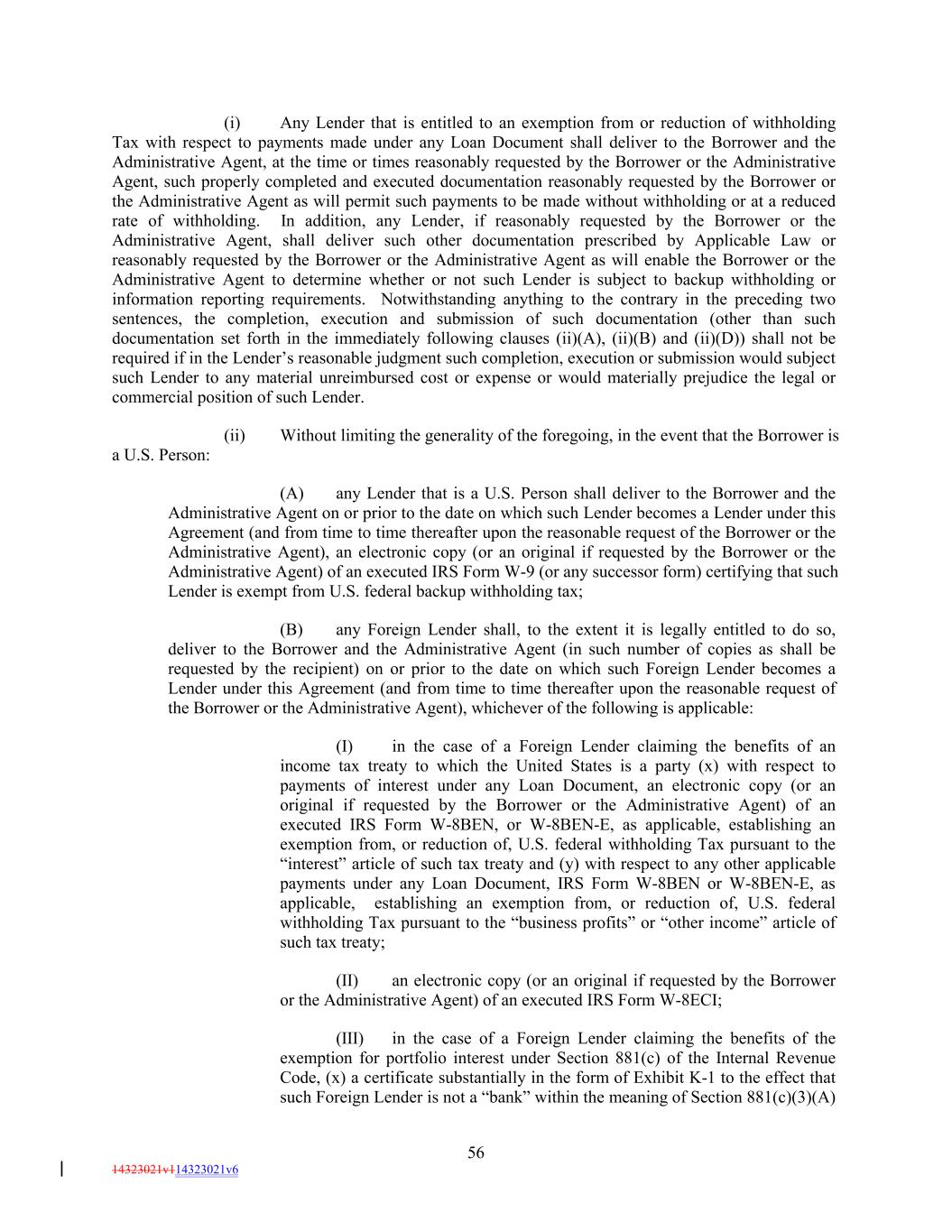 (i) Any Lender that is entitled to an exemption from or reduction of withholding Tax with respect to payments made under any Loan Document shall deliver to the Borrower and the Administrative Agent, at the time or times reasonably requested by the Borrower or the Administrative Agent, such properly completed and executed documentation reasonably requested by the Borrower or the Administrative Agent as will permit such payments to be made without withholding or at a reduced rate of withholding. In addition, any Lender, if reasonably requested by the Borrower or the Administrative Agent, shall deliver such other documentation prescribed by Applicable Law or reasonably requested by the Borrower or the Administrative Agent as will enable the Borrower or the Administrative Agent to determine whether or not such Lender is subject to backup withholding or information reporting requirements. Notwithstanding anything to the contrary in the preceding two sentences, the completion, execution and submission of such documentation (other than such documentation set forth in the immediately following clauses (ii)(A), (ii)(B) and (ii)(D)) shall not be required if in the Lender's reasonable judgment such completion, execution or submission would subject such Lender to any material unreimbursed cost or expense or would materially prejudice the legal or commercial position of such Lender.

(ii) Without limiting the generality of the foregoing, in the event that the Borrower is a U.S. Person:

(A) any Lender that is a U.S. Person shall deliver to the Borrower and the Administrative Agent on or prior to the date on which such Lender becomes a Lender under this Agreement (and from time to time thereafter upon the reasonable request of the Borrower or the Administrative Agent), an electronic copy (or an original if requested by the Borrower or the Administrative Agent) of an executed IRS Form W-9 (or any successor form) certifying that such Lender is exempt from U.S. federal backup withholding tax;

(B) any Foreign Lender shall, to the extent it is legally entitled to do so, deliver to the Borrower and the Administrative Agent (in such number of copies as shall be requested by the recipient) on or prior to the date on which such Foreign Lender becomes a Lender under this Agreement (and from time to time thereafter upon the reasonable request of the Borrower or the Administrative Agent), whichever of the following is applicable:

(I) in the case of a Foreign Lender claiming the benefits of an income tax treaty to which the United States is a party (x) with respect to payments of interest under any Loan Document, an electronic copy (or an original if requested by the Borrower or the Administrative Agent) of an executed IRS Form W-8BEN, or W-8BEN-E, as applicable, establishing an exemption from, or reduction of, U.S. federal withholding Tax pursuant to the "interest" article of such tax treaty and (y) with respect to any other applicable payments under any Loan Document, IRS Form W-8BEN or W-8BEN-E, as applicable, establishing an exemption from, or reduction of, U.S. federal withholding Tax pursuant to the "business profits" or "other income" article of such tax treaty;

(II) an electronic copy (or an original if requested by the Borrower or the Administrative Agent) of an executed IRS Form W-8ECI;

(III) in the case of a Foreign Lender claiming the benefits of the exemption for portfolio interest under Section 881(c) of the Internal Revenue Code, (x) a certificate substantially in the form of Exhibit K-1 to the effect that such Foreign Lender is not a "bank" within the meaning of Section 881(c)(3)(A)

56

14323021v114323021v6